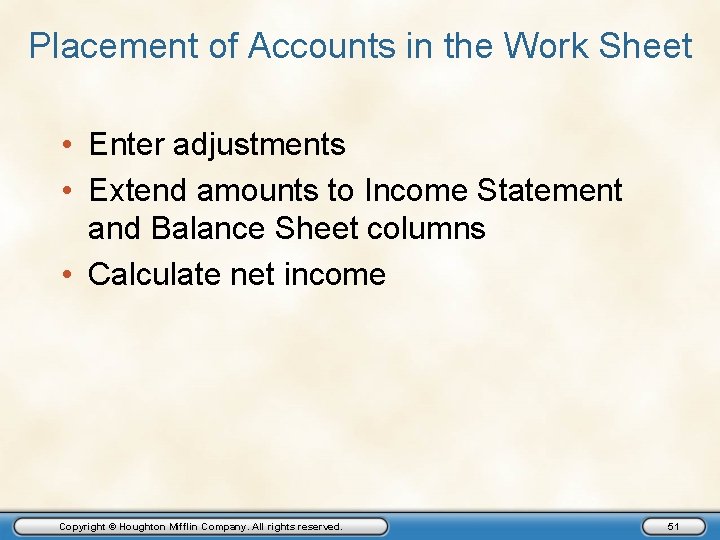 Placement of Accounts in the Work Sheet

• Enter adjustments
• Extend amounts to Income Statement and Balance Sheet columns
• Calculate net income

Copyright © Houghton Mifflin Company. All rights reserved.

51